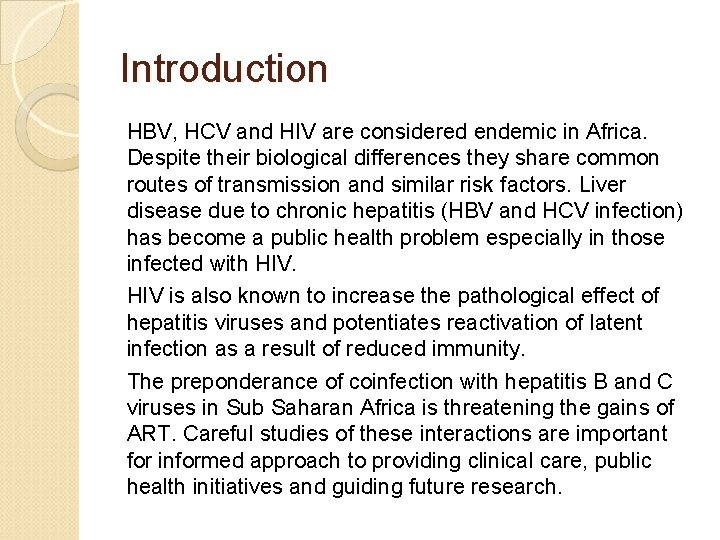 Introduction

HBV, HCV and HIV are considered endemic in Africa. Despite their biological differences they share common routes of transmission and similar risk factors. Liver disease due to chronic hepatitis (HBV and HCV infection) has become a public health problem especially in those infected with HIV.

HIV is also known to increase the pathological effect of hepatitis viruses and potentiates reactivation of latent infection as a result of reduced immunity.

The preponderance of coinfection with hepatitis B and C viruses in Sub Saharan Africa is threatening the gains of ART. Careful studies of these interactions are important for informed approach to providing clinical care, public health initiatives and guiding future research.